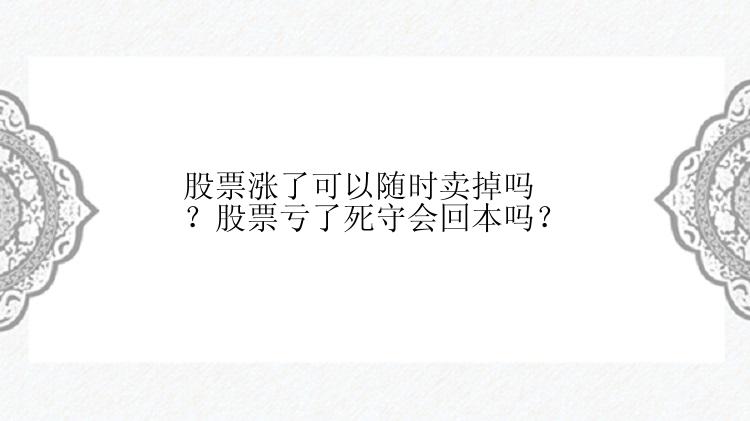 股票涨了可以随时卖掉吗？股票亏了死守会回本吗？